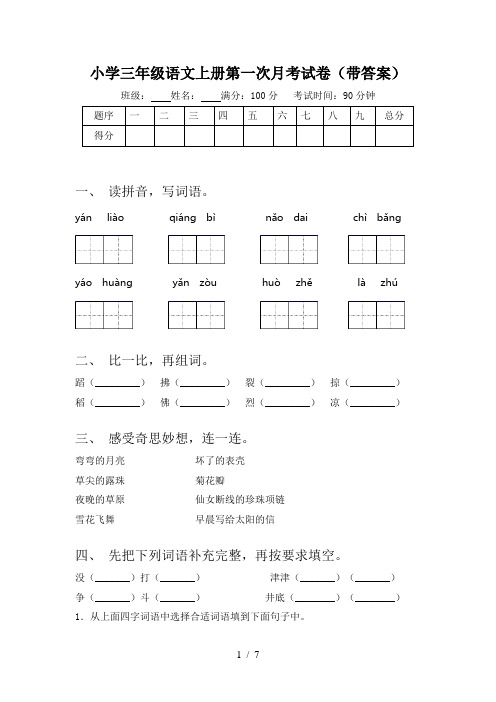 小学三年级语文上册第一次月考试卷（带答案）

班级：____姓名：____满分：100 分　考试时间：90 分钟

| 题序 | 一 | 二 | 三 | 四 | 五 | 六 | 七 | 八 | 九 | 总分 |
|---|---|---|---|---|---|---|---|---|---|---|
| 得分 | | | | | | | | | | |

一、 读拼音，写词语。

yán liào　qiáng bì　nǎo dai　chì bǎng

yáo huàng　yǎn zòu　huò zhě　là zhú

二、 比一比，再组词。

蹈（________）　拂（________）　裂（________）　掠（________）
稻（________）　佛（________）　烈（________）　凉（________）

三、 感受奇思妙想，连一连。

弯弯的月亮　　坏了的表壳
草尖的露珠　　菊花瓣
夜晚的草原　　仙女断线的珍珠项链
雪花飞舞　　早晨写给太阳的信

四、 先把下列词语补充完整，再按要求填空。

没（______）打（______）　　津津（______）（______）
争（______）斗（______）　　井底（______）（______）

1. 从上面四字词语中选择合适词语填到下面句子中。

1 / 7